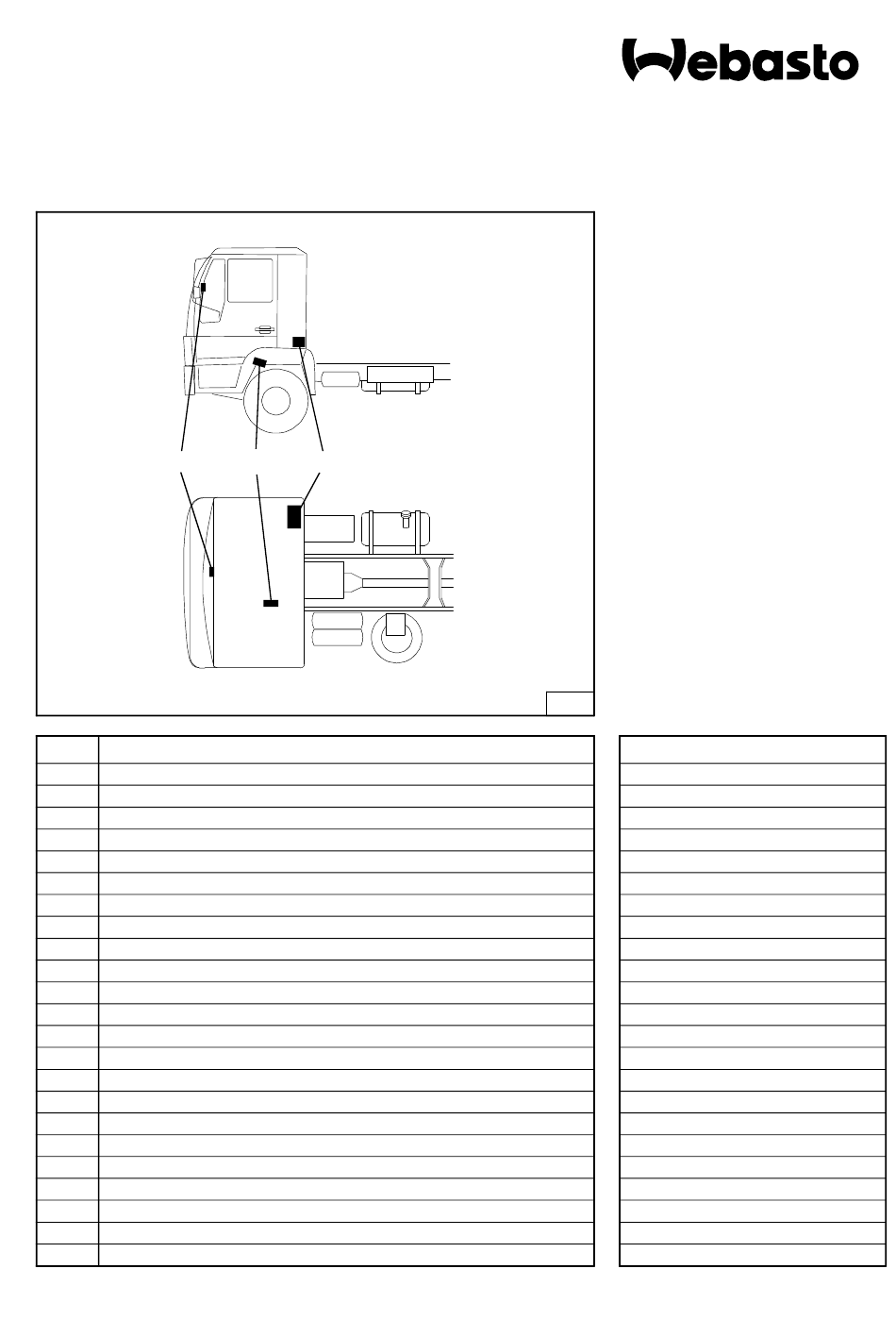 Webasto